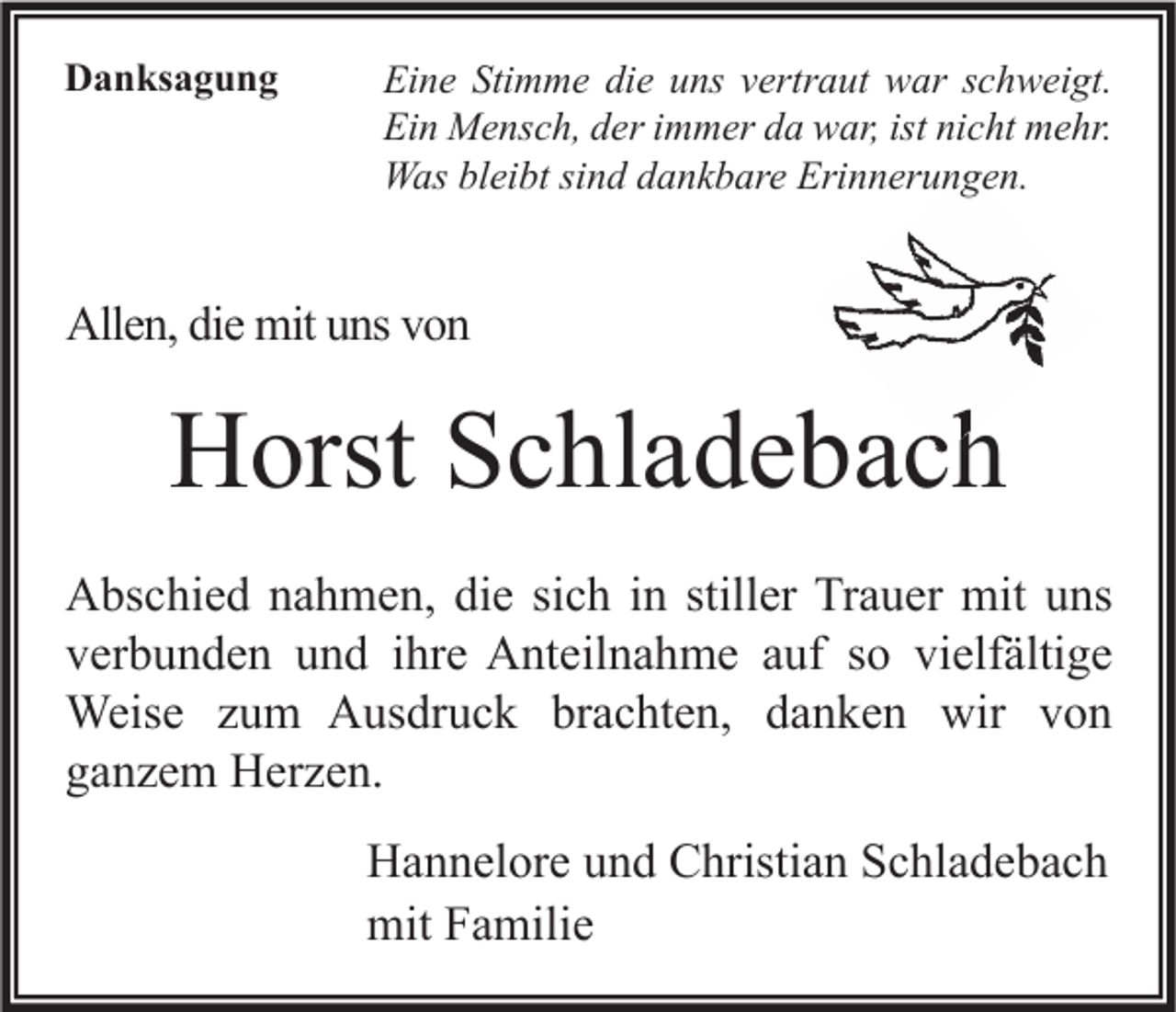 Danksagung

Eine Stimme die uns vertraut war schweigt.
Ein Mensch, der immer da war, ist nicht mehr.
Was bleibt sind dankbare Erinnerungen.

Allen, die mit uns von

Horst Schladebach

Abschied nahmen, die sich in stiller Trauer mit uns verbunden und ihre Anteilnahme auf so vielfältige Weise zum Ausdruck brachten, danken wir von ganzem Herzen.

Hannelore und Christian Schladebach
mit Familie